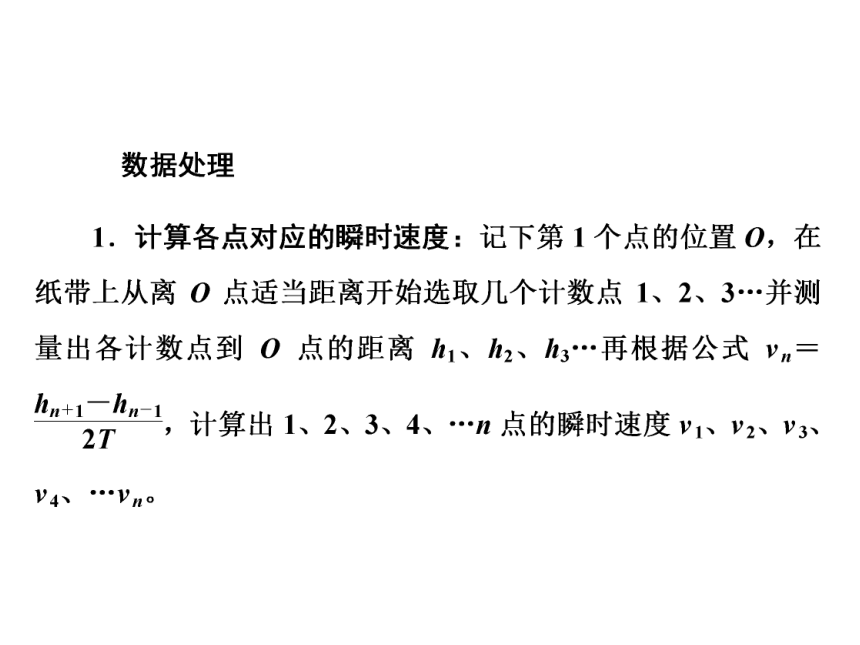 数据处理

1．计算各点对应的瞬时速度：记下第 1 个点的位置 $O$，在纸带上从离 $O$ 点适当距离开始选取几个计数点 1、2、3…并测量出各计数点到 $O$ 点的距离 $h_1$、$h_2$、$h_3$…再根据公式 $v_n=\frac{h_{n+1}-h_{n-1}}{2T}$，计算出 1、2、3、4、…$n$ 点的瞬时速度 $v_1$、$v_2$、$v_3$、$v_4$、…$v_n$。